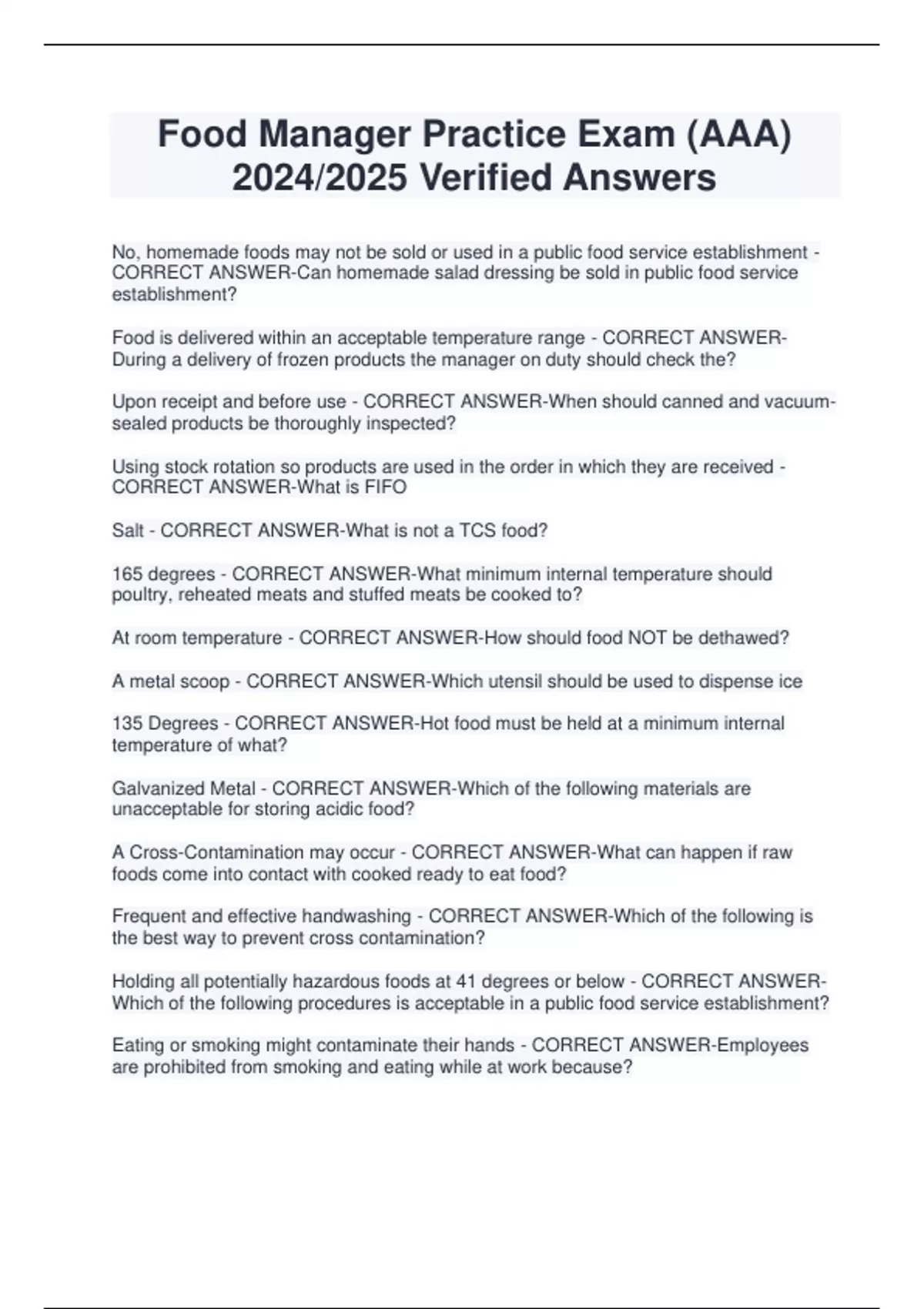 Food Manager Practice Exam (AAA) 2024/2025 Verified Answers

No, homemade foods may not be sold or used in a public food service establishment - CORRECT ANSWER-Can homemade salad dressing be sold in public food service establishment?

Food is delivered within an acceptable temperature range - CORRECT ANSWER-During a delivery of frozen products the manager on duty should check the?

Upon receipt and before use - CORRECT ANSWER-When should canned and vacuum-sealed products be thoroughly inspected?

Using stock rotation so products are used in the order in which they are received - CORRECT ANSWER-What is FIFO

Salt - CORRECT ANSWER-What is not a TCS food?

165 degrees - CORRECT ANSWER-What minimum internal temperature should poultry, reheated meats and stuffed meats be cooked to?

At room temperature - CORRECT ANSWER-How should food NOT be dethawed?

A metal scoop - CORRECT ANSWER-Which utensil should be used to dispense ice

135 Degrees - CORRECT ANSWER-Hot food must be held at a minimum internal temperature of what?

Galvanized Metal - CORRECT ANSWER-Which of the following materials are unacceptable for storing acidic food?

A Cross-Contamination may occur - CORRECT ANSWER-What can happen if raw foods come into contact with cooked ready to eat food?

Frequent and effective handwashing - CORRECT ANSWER-Which of the following is the best way to prevent cross contamination?

Holding all potentially hazardous foods at 41 degrees or below - CORRECT ANSWER-Which of the following procedures is acceptable in a public food service establishment?

Eating or smoking might contaminate their hands - CORRECT ANSWER-Employees are prohibited from smoking and eating while at work because?